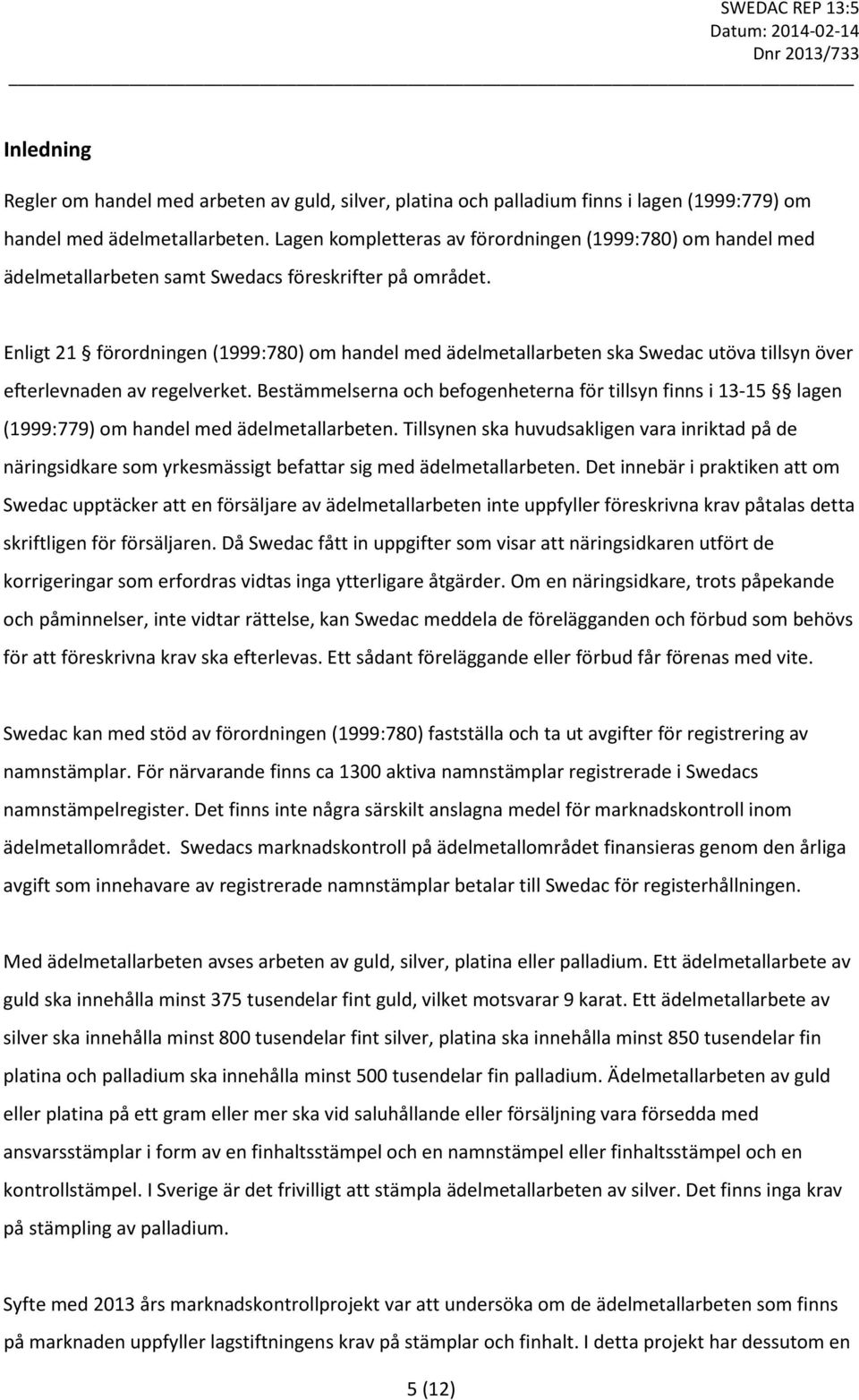 SWEDAC REP 13:5
Datum: 2014-02-14
Dnr 2013/733

Inledning

Regler om handel med arbeten av guld, silver, platina och palladium finns i lagen (1999:779) om handel med ädelmetallarbeten. Lagen kompletteras av förordningen (1999:780) om handel med ädelmetallarbeten samt Swedacs föreskrifter på området.

Enligt 21 § förordningen (1999:780) om handel med ädelmetallarbeten ska Swedac utöva tillsyn över efterlevnaden av regelverket. Bestämmelserna och befogenheterna för tillsyn finns i 13-15 §§ lagen (1999:779) om handel med ädelmetallarbeten. Tillsynen ska huvudsakligen vara inriktad på de näringsidkare som yrkesmässigt befattar sig med ädelmetallarbeten. Det innebär i praktiken att om Swedac upptäcker att en försäljare av ädelmetallarbeten inte uppfyller föreskrivna krav påtalas detta skriftligen för försäljaren. Då Swedac fått in uppgifter som visar att näringsidkaren utfört de korrigeringar som erfordras vidtas inga ytterligare åtgärder. Om en näringsidkare, trots påpekande och påminnelser, inte vidtar rättelse, kan Swedac meddela de förelägganden och förbud som behövs för att föreskrivna krav ska efterlevas. Ett sådant föreläggande eller förbud får förenas med vite.

Swedac kan med stöd av förordningen (1999:780) fastställa och ta ut avgifter för registrering av namnstämplar. För närvarande finns ca 1300 aktiva namnstämplar registrerade i Swedacs namnstämpelregister. Det finns inte några särskilt anslagna medel för marknadskontroll inom ädelmetallområdet. Swedacs marknadskontroll på ädelmetallområdet finansieras genom den årliga avgift som innehavare av registrerade namnstämplar betalar till Swedac för registerhållningen.

Med ädelmetallarbeten avses arbeten av guld, silver, platina eller palladium. Ett ädelmetallarbete av guld ska innehålla minst 375 tusendelar fint guld, vilket motsvarar 9 karat. Ett ädelmetallarbete av silver ska innehålla minst 800 tusendelar fint silver, platina ska innehålla minst 850 tusendelar fin platina och palladium ska innehålla minst 500 tusendelar fin palladium. Ädelmetallarbeten av guld eller platina på ett gram eller mer ska vid saluhållande eller försäljning vara försedda med ansvarsstämplar i form av en finhaltsstämpel och en namnstämpel eller finhaltsstämpel och en kontrollstämpel. I Sverige är det frivilligt att stämpla ädelmetallarbeten av silver. Det finns inga krav på stämpling av palladium.

Syfte med 2013 års marknadskontrollprojekt var att undersöka om de ädelmetallarbeten som finns på marknaden uppfyller lagstiftningens krav på stämplar och finhalt. I detta projekt har dessutom en

5 (12)